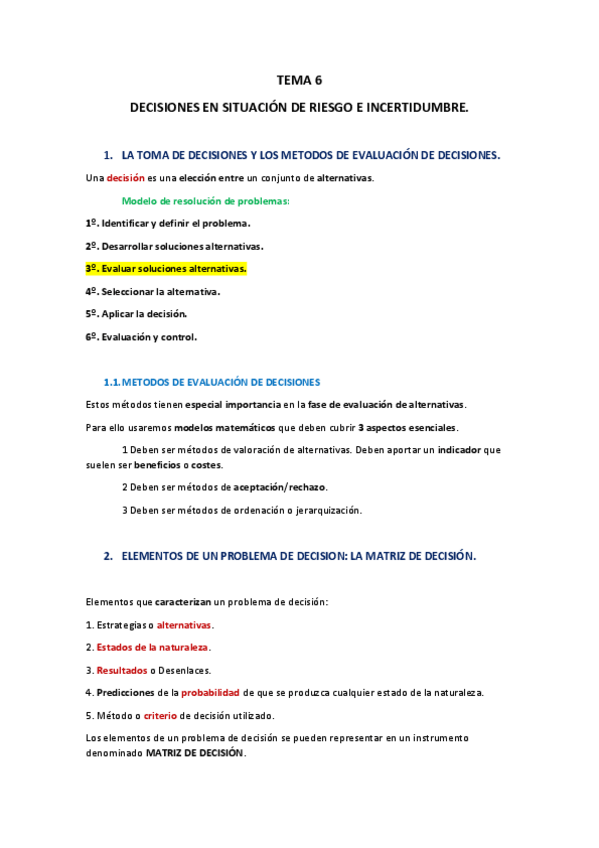 TEMA 6

DECISIONES EN SITUACIÓN DE RIESGO E INCERTIDUMBRE.

1. LA TOMA DE DECISIONES Y LOS METODOS DE EVALUACIÓN DE DECISIONES.

Una decisión es una elección entre un conjunto de alternativas.

Modelo de resolución de problemas:

1º. Identificar y definir el problema.

2º. Desarrollar soluciones alternativas.

3º. Evaluar soluciones alternativas.

4º. Seleccionar la alternativa.

5º. Aplicar la decisión.

6º. Evaluación y control.

1.1. METODOS DE EVALUACIÓN DE DECISIONES

Estos métodos tienen especial importancia en la fase de evaluación de alternativas.

Para ello usaremos modelos matemáticos que deben cubrir 3 aspectos esenciales.

1 Deben ser métodos de valoración de alternativas. Deben aportar un indicador que suelen ser beneficios o costes.

2 Deben ser métodos de aceptación/rechazo.

3 Deben ser métodos de ordenación o jerarquización.

2. ELEMENTOS DE UN PROBLEMA DE DECISION: LA MATRIZ DE DECISIÓN.

Elementos que caracterizan un problema de decisión:

1. Estrategias o alternativas.

2. Estados de la naturaleza.

3. Resultados o Desenlaces.

4. Predicciones de la probabilidad de que se produzca cualquier estado de la naturaleza.

5. Método o criterio de decisión utilizado.

Los elementos de un problema de decisión se pueden representar en un instrumento denominado MATRIZ DE DECISIÓN.